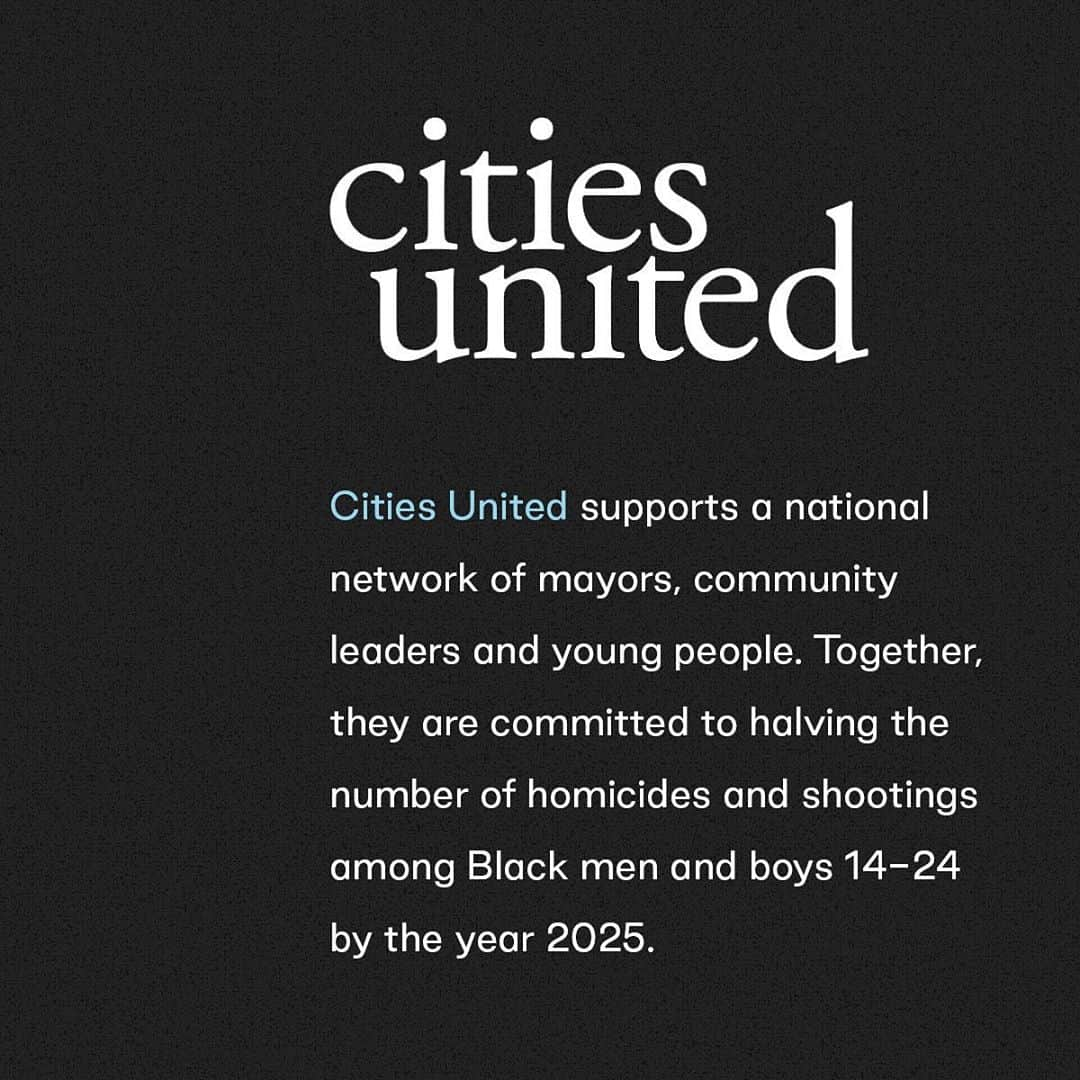 cities united

Cities United supports a national network of mayors, community leaders and young people. Together, they are committed to halving the number of homicides and shootings among Black men and boys 14–24 by the year 2025.